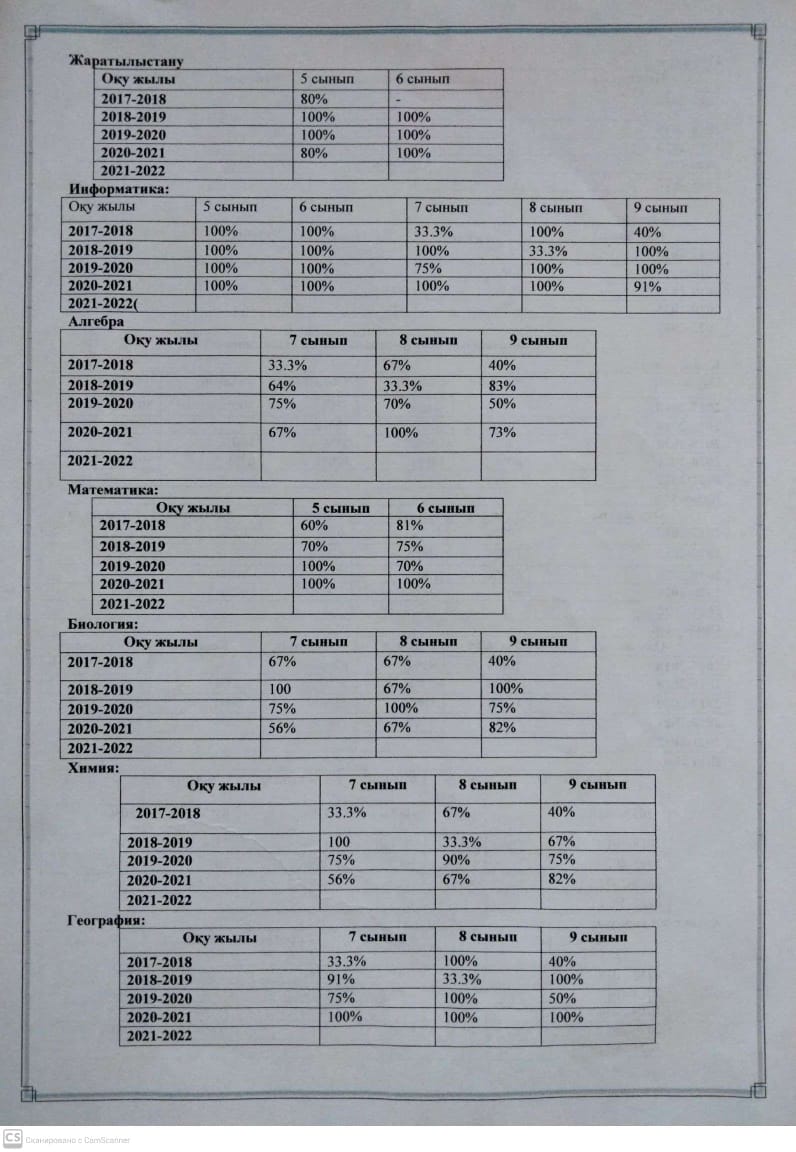 Жаратылыстану

| Оқу жылы | 5 сынып | 6 сынып |
|---|---|---|
| 2017-2018 | 80% | - |
| 2018-2019 | 100% | 100% |
| 2019-2020 | 100% | 100% |
| 2020-2021 | 80% | 100% |
| 2021-2022 | | |

Информатика:

| Оқу жылы | 5 сынып | 6 сынып | 7 сынып | 8 сынып | 9 сынып |
|---|---|---|---|---|---|
| 2017-2018 | 100% | 100% | 33.3% | 100% | 40% |
| 2018-2019 | 100% | 100% | 100% | 33.3% | 100% |
| 2019-2020 | 100% | 100% | 75% | 100% | 100% |
| 2020-2021 | 100% | 100% | 100% | 100% | 91% |
| 2021-2022( | | | | | |

Алгебра

| Оқу жылы | 7 сынып | 8 сынып | 9 сынып |
|---|---|---|---|
| 2017-2018 | 33.3% | 67% | 40% |
| 2018-2019 | 64% | 33.3% | 83% |
| 2019-2020 | 75% | 70% | 50% |
| 2020-2021 | 67% | 100% | 73% |
| 2021-2022 | | | |

Математика:

| Оқу жылы | 5 сынып | 6 сынып |
|---|---|---|
| 2017-2018 | 60% | 81% |
| 2018-2019 | 70% | 75% |
| 2019-2020 | 100% | 70% |
| 2020-2021 | 100% | 100% |
| 2021-2022 | | |

Биология:

| Оқу жылы | 7 сынып | 8 сынып | 9 сынып |
|---|---|---|---|
| 2017-2018 | 67% | 67% | 40% |
| 2018-2019 | 100 | 67% | 100% |
| 2019-2020 | 75% | 100% | 75% |
| 2020-2021 | 56% | 67% | 82% |
| 2021-2022 | | | |

Химия:

| Оқу жылы | 7 сынып | 8 сынып | 9 сынып |
|---|---|---|---|
| 2017-2018 | 33.3% | 67% | 40% |
| 2018-2019 | 100 | 33.3% | 67% |
| 2019-2020 | 75% | 90% | 75% |
| 2020-2021 | 56% | 67% | 82% |
| 2021-2022 | | | |

География:

| Оқу жылы | 7 сынып | 8 сынып | 9 сынып |
|---|---|---|---|
| 2017-2018 | 33.3% | 100% | 40% |
| 2018-2019 | 91% | 33.3% | 100% |
| 2019-2020 | 75% | 100% | 50% |
| 2020-2021 | 100% | 100% | 100% |
| 2021-2022 | | | |

CS Сканировано с CamScanner